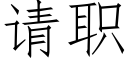 请职